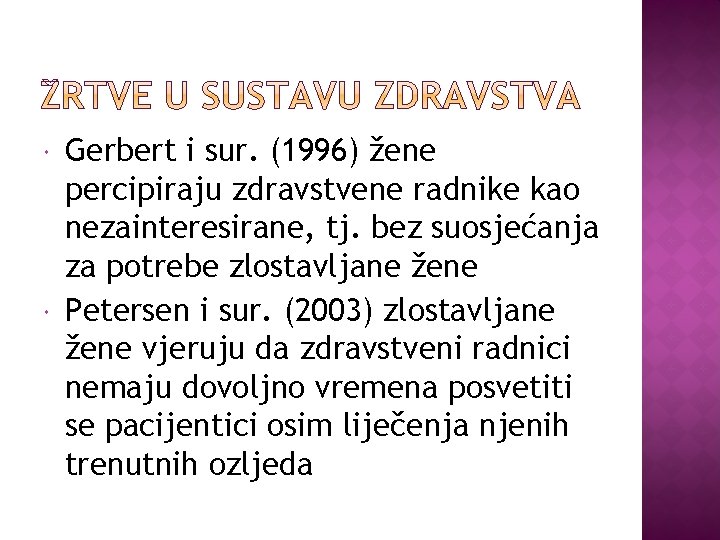 ŽRTVE U SUSTAVU ZDRAVSTVA

Gerbert i sur. (1996) žene percipiraju zdravstvene radnike kao nezainteresirane, tj. bez suosjećanja za potrebe zlostavljane žene

Petersen i sur. (2003) zlostavljane žene vjeruju da zdravstveni radnici nemaju dovoljno vremena posvetiti se pacijentici osim liječenja njenih trenutnih ozljeda